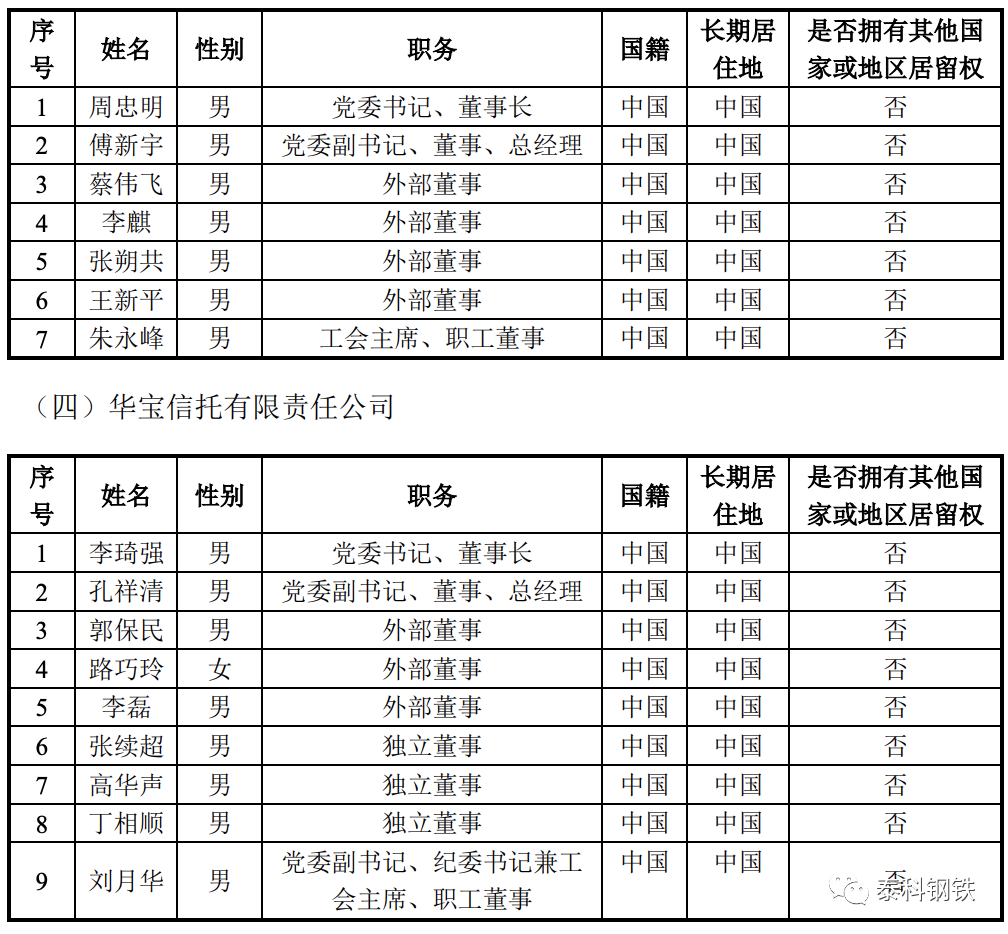 | 序号 | 姓名 | 性别 | 职务 | 国籍 | 长期居住地 | 是否拥有其他国家或地区居留权 |
|---|---|---|---|---|---|---|
| 1 | 周忠明 | 男 | 党委书记、董事长 | 中国 | 中国 | 否 |
| 2 | 傅新宇 | 男 | 党委副书记、董事、总经理 | 中国 | 中国 | 否 |
| 3 | 蔡伟飞 | 男 | 外部董事 | 中国 | 中国 | 否 |
| 4 | 李麒 | 男 | 外部董事 | 中国 | 中国 | 否 |
| 5 | 张朔共 | 男 | 外部董事 | 中国 | 中国 | 否 |
| 6 | 王新平 | 男 | 外部董事 | 中国 | 中国 | 否 |
| 7 | 朱永峰 | 男 | 工会主席、职工董事 | 中国 | 中国 | 否 |

（四）华宝信托有限责任公司

| 序号 | 姓名 | 性别 | 职务 | 国籍 | 长期居住地 | 是否拥有其他国家或地区居留权 |
|---|---|---|---|---|---|---|
| 1 | 李琦强 | 男 | 党委书记、董事长 | 中国 | 中国 | 否 |
| 2 | 孔祥清 | 男 | 党委副书记、董事、总经理 | 中国 | 中国 | 否 |
| 3 | 郭保民 | 男 | 外部董事 | 中国 | 中国 | 否 |
| 4 | 路巧玲 | 女 | 外部董事 | 中国 | 中国 | 否 |
| 5 | 李磊 | 男 | 外部董事 | 中国 | 中国 | 否 |
| 6 | 张续超 | 男 | 独立董事 | 中国 | 中国 | 否 |
| 7 | 高华声 | 男 | 独立董事 | 中国 | 中国 | 否 |
| 8 | 丁相顺 | 男 | 独立董事 | 中国 | 中国 | 否 |
| 9 | 刘月华 | 男 | 党委副书记、纪委书记兼工会主席、职工董事 | 中国 | 中国 | 否 |

泰科钢铁